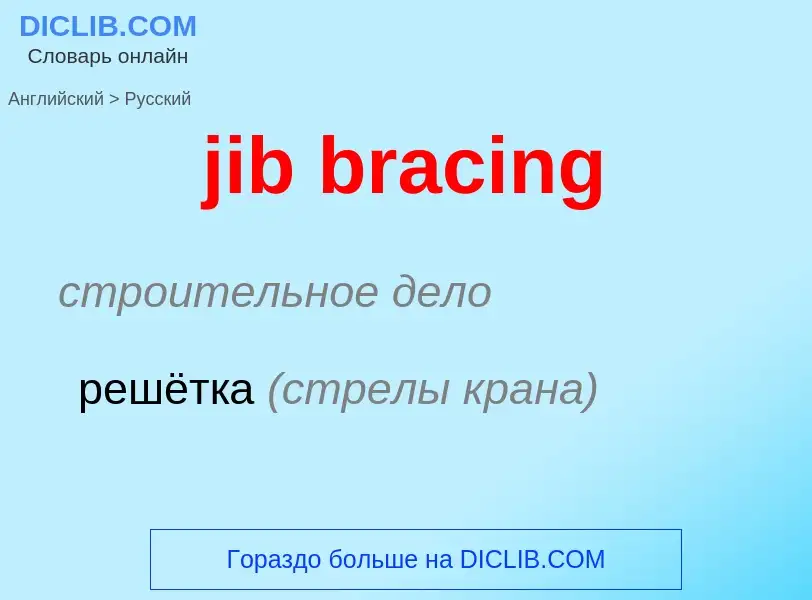 DICLIB.COM
Словарь онлайн

Английский > Русский

jib bracing

строительное дело

решётка (стрелы крана)

Гораздо больше на DICLIB.COM